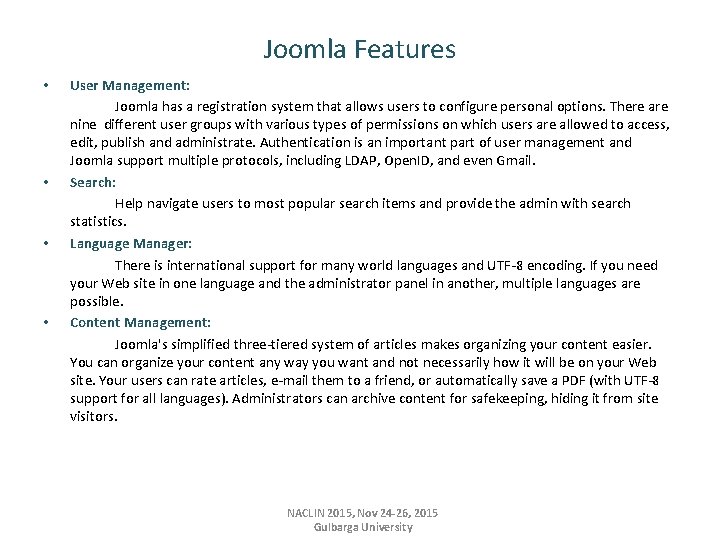 Joomla Features

• User Management:

Joomla has a registration system that allows users to configure personal options. There are nine different user groups with various types of permissions on which users are allowed to access, edit, publish and administrate. Authentication is an important part of user management and Joomla support multiple protocols, including LDAP, OpenID, and even Gmail.

• Search:

Help navigate users to most popular search items and provide the admin with search statistics.

• Language Manager:

There is international support for many world languages and UTF-8 encoding. If you need your Web site in one language and the administrator panel in another, multiple languages are possible.

• Content Management:

Joomla's simplified three-tiered system of articles makes organizing your content easier. You can organize your content any way you want and not necessarily how it will be on your Web site. Your users can rate articles, e-mail them to a friend, or automatically save a PDF (with UTF-8 support for all languages). Administrators can archive content for safekeeping, hiding it from site visitors.

NACLIN 2015, Nov 24-26, 2015
Gulbarga University